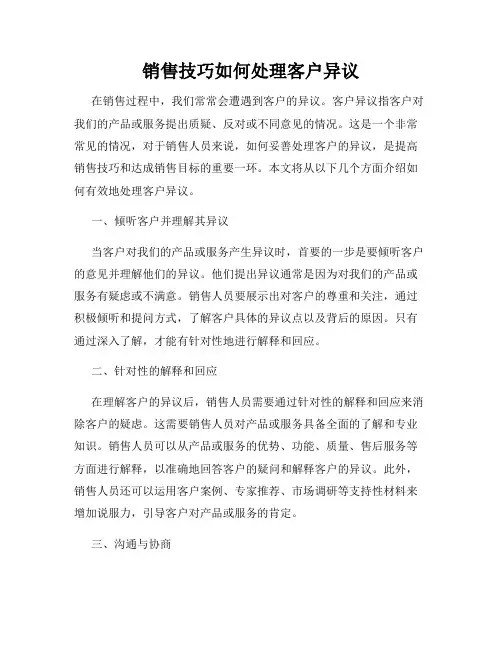 销售技巧如何处理客户异议

在销售过程中，我们常常会遭遇到客户的异议。客户异议指客户对我们的产品或服务提出质疑、反对或不同意见的情况。这是一个非常常见的情况，对于销售人员来说，如何妥善处理客户的异议，是提高销售技巧和达成销售目标的重要一环。本文将从以下几个方面介绍如何有效地处理客户异议。

一、倾听客户并理解其异议

当客户对我们的产品或服务产生异议时，首要的一步是要倾听客户的意见并理解他们的异议。他们提出异议通常是因为对我们的产品或服务有疑虑或不满意。销售人员要展示出对客户的尊重和关注，通过积极倾听和提问方式，了解客户具体的异议点以及背后的原因。只有通过深入了解，才能有针对性地进行解释和回应。

二、针对性的解释和回应

在理解客户的异议后，销售人员需要通过针对性的解释和回应来消除客户的疑虑。这需要销售人员对产品或服务具备全面的了解和专业知识。销售人员可以从产品或服务的优势、功能、质量、售后服务等方面进行解释，以准确地回答客户的疑问和解释客户的异议。此外，销售人员还可以运用客户案例、专家推荐、市场调研等支持性材料来增加说服力，引导客户对产品或服务的肯定。

三、沟通与协商